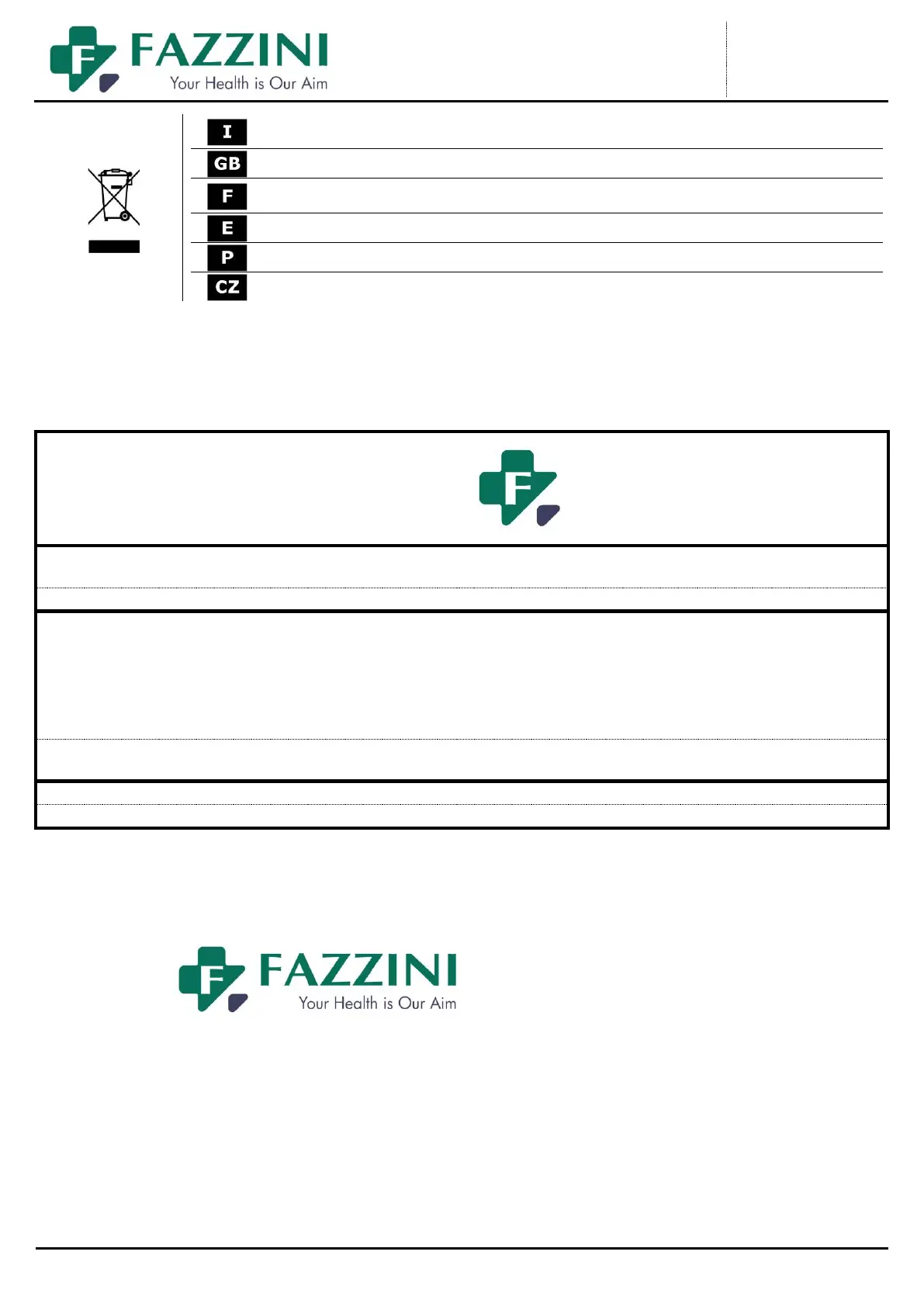 FAZZINI
Your Health is Our Aim

I

GB

F

E

P

CZ

F

FAZZINI
Your Health is Our Aim